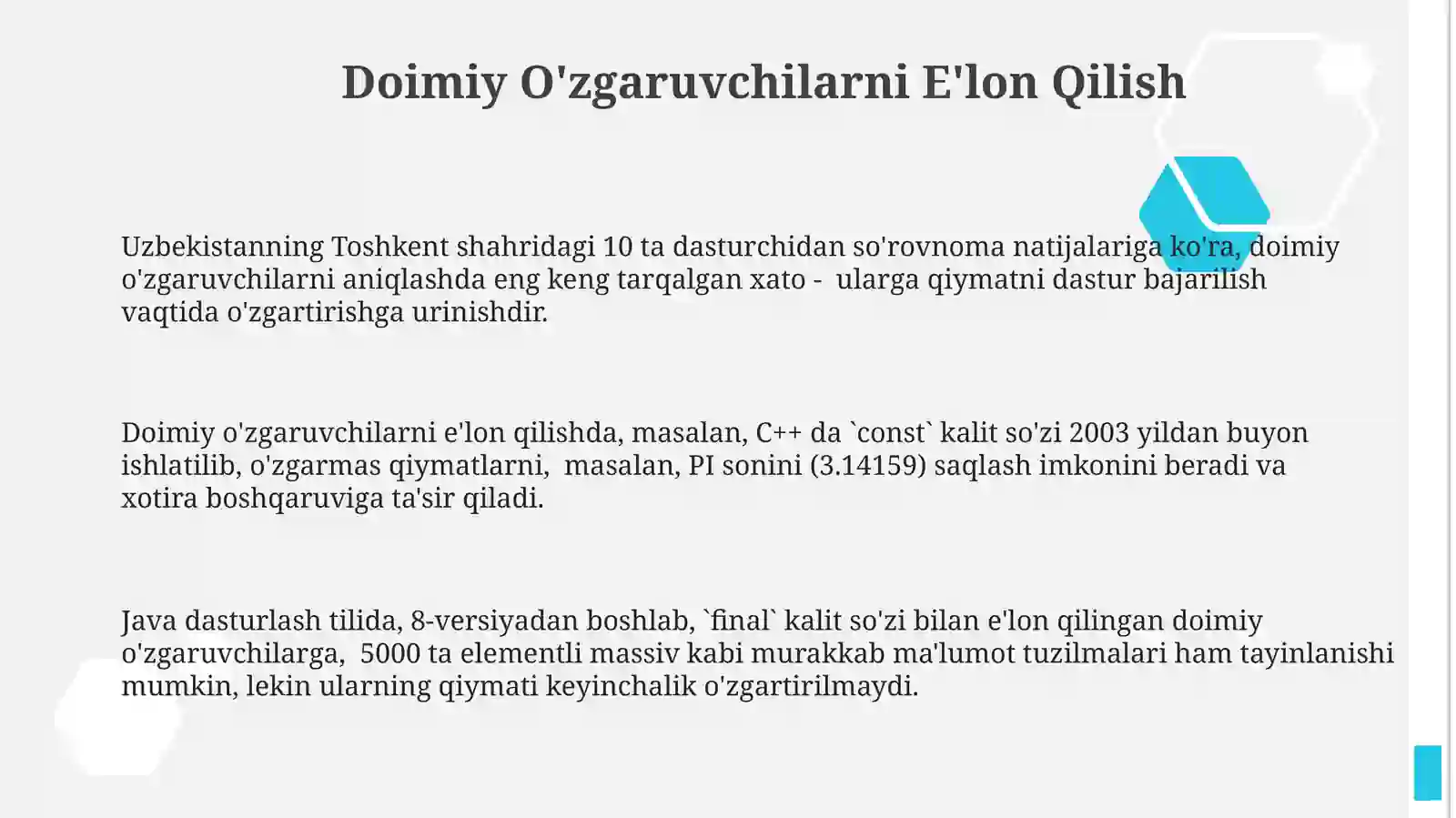 Doimiy O'zgaruvchilarni E'lon Qilish

Uzbekistanning Toshkent shahridagi 10 ta dasturchidan so'rovnoma natijalariga ko'ra, doimiy o'zgaruvchilarni aniqlashda eng keng tarqalgan xato - ularga qiymatni dastur bajarilish vaqtida o'zgartirishga urinishdir.

Doimiy o'zgaruvchilarni e'lon qilishda, masalan, C++ da `const` kalit so'zi 2003 yildan buyon ishlatilib, o'zgarmas qiymatlarni, masalan, PI sonini (3.14159) saqlash imkonini beradi va xotira boshqaruviga ta'sir qiladi.

Java dasturlash tilida, 8-versiyadan boshlab, `final` kalit so'zi bilan e'lon qilingan doimiy o'zgaruvchilarga, 5000 ta elementli massiv kabi murakkab ma'lumot tuzilmalari ham tayinlanishi mumkin, lekin ularning qiymati keyinchalik o'zgartirilmaydi.